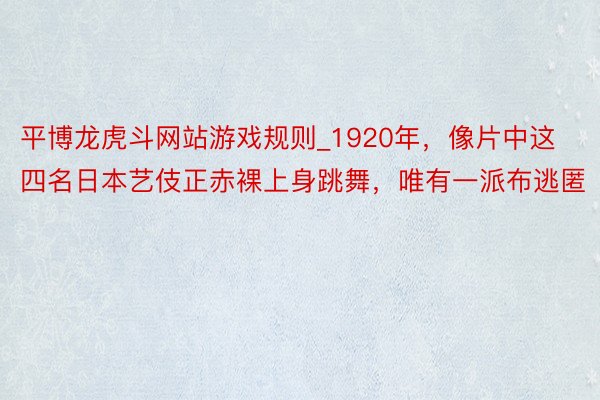 平博龙虎斗网站游戏规则_1920年，像片中这四名日本艺伎正赤裸上身跳舞，唯有一派布逃匿